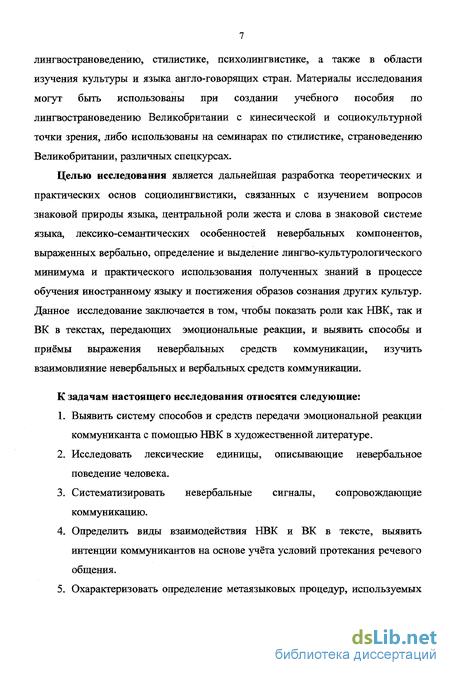 7

лингвострановедению, стилистике, психолингвистике, а также в области изучения культуры и языка англо-говорящих стран. Материалы исследования могут быть использованы при создании учебного пособия по лингвострановедению Великобритании с кинесической и социокультурной точки зрения, либо использованы на семинарах по стилистике, страноведению Великобритании, различных спецкурсах.

**Целью исследования** является дальнейшая разработка теоретических и практических основ социолингвистики, связанных с изучением вопросов знаковой природы языка, центральной роли жеста и слова в знаковой системе языка, лексико-семантических особенностей невербальных компонентов, выраженных вербально, определение и выделение лингво-культурологического минимума и практического использования полученных знаний в процессе обучения иностранному языку и постижения образов сознания других культур. Данное исследование заключается в том, чтобы показать роли как НВК, так и ВК в текстах, передающих эмоциональные реакции, и выявить способы и приёмы выражения невербальных средств коммуникации, изучить взаимовлияние невербальных и вербальных средств коммуникации.

**К задачам настоящего исследования относятся следующие:**

1. Выявить систему способов и средств передачи эмоциональной реакции коммуниканта с помощью НВК в художественной литературе.
2. Исследовать лексические единицы, описывающие невербальное поведение человека.
3. Систематизировать невербальные сигналы, сопровождающие коммуникацию.
4. Определить виды взаимодействия НВК и ВК в тексте, выявить интенции коммуникантов на основе учёта условий протекания речевого общения.
5. Охарактеризовать определение метаязыковых процедур, используемых

dsLib.net
библиотека диссертаций